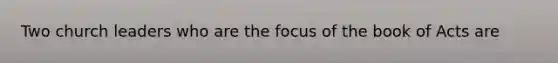 Two church leaders who are the focus of the book of Acts are